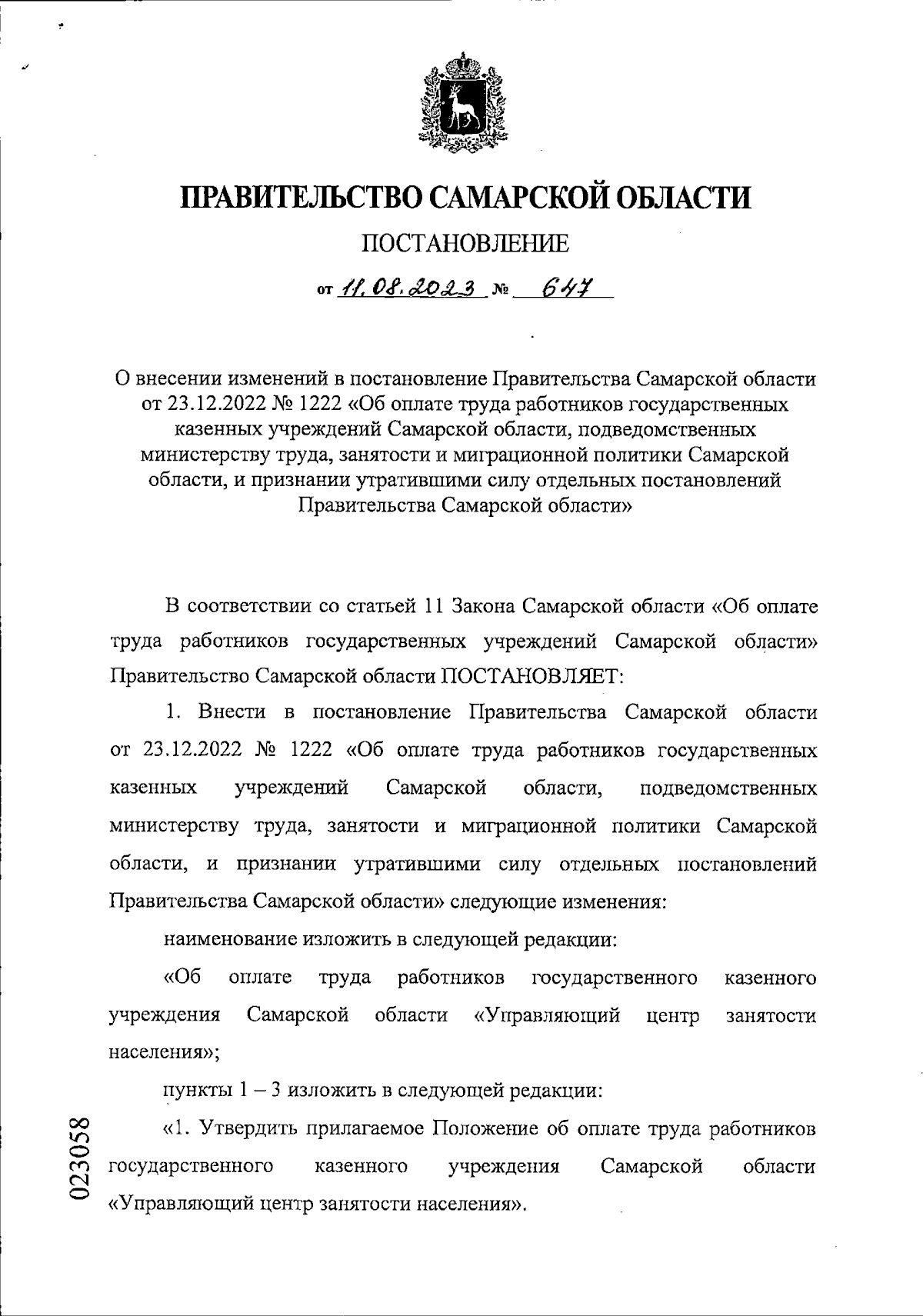 ПРАВИТЕЛЬСТВО САМАРСКОЙ ОБЛАСТИ

ПОСТАНОВЛЕНИЕ

от 11.08.2023 № 647

О внесении изменений в постановление Правительства Самарской области от 23.12.2022 № 1222 «Об оплате труда работников государственных казенных учреждений Самарской области, подведомственных министерству труда, занятости и миграционной политики Самарской области, и признании утратившими силу отдельных постановлений Правительства Самарской области»

В соответствии со статьей 11 Закона Самарской области «Об оплате труда работников государственных учреждений Самарской области» Правительство Самарской области ПОСТАНОВЛЯЕТ:

1. Внести в постановление Правительства Самарской области от 23.12.2022 № 1222 «Об оплате труда работников государственных казенных учреждений Самарской области, подведомственных министерству труда, занятости и миграционной политики Самарской области, и признании утратившими силу отдельных постановлений Правительства Самарской области» следующие изменения:

наименование изложить в следующей редакции:

«Об оплате труда работников государственного казенного учреждения Самарской области «Управляющий центр занятости населения»;

пункты 1 – 3 изложить в следующей редакции:

«1. Утвердить прилагаемое Положение об оплате труда работников государственного казенного учреждения Самарской области «Управляющий центр занятости населения».

023058